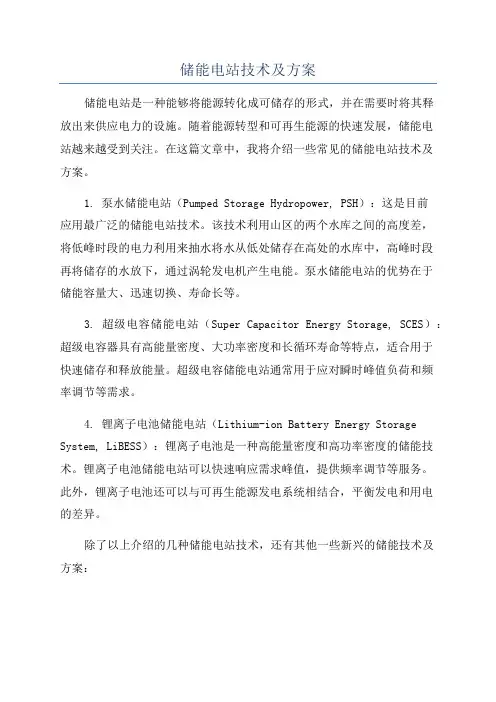 储能电站技术及方案

储能电站是一种能够将能源转化成可储存的形式，并在需要时将其释放出来供应电力的设施。随着能源转型和可再生能源的快速发展，储能电站越来越受到关注。在这篇文章中，我将介绍一些常见的储能电站技术及方案。

1. 泵水储能电站（Pumped Storage Hydropower, PSH）：这是目前应用最广泛的储能电站技术。该技术利用山区的两个水库之间的高度差，将低峰时段的电力利用来抽水将水从低处储存在高处的水库中，高峰时段再将储存的水放下，通过涡轮发电机产生电能。泵水储能电站的优势在于储能容量大、迅速切换、寿命长等。

3. 超级电容储能电站（Super Capacitor Energy Storage, SCES）：超级电容器具有高能量密度、大功率密度和长循环寿命等特点，适合用于快速储存和释放能量。超级电容储能电站通常用于应对瞬时峰值负荷和频率调节等需求。

4. 锂离子电池储能电站（Lithium-ion Battery Energy Storage System, LiBESS）：锂离子电池是一种高能量密度和高功率密度的储能技术。锂离子电池储能电站可以快速响应需求峰值，提供频率调节等服务。此外，锂离子电池还可以与可再生能源发电系统相结合，平衡发电和用电的差异。

除了以上介绍的几种储能电站技术，还有其他一些新兴的储能技术及方案：